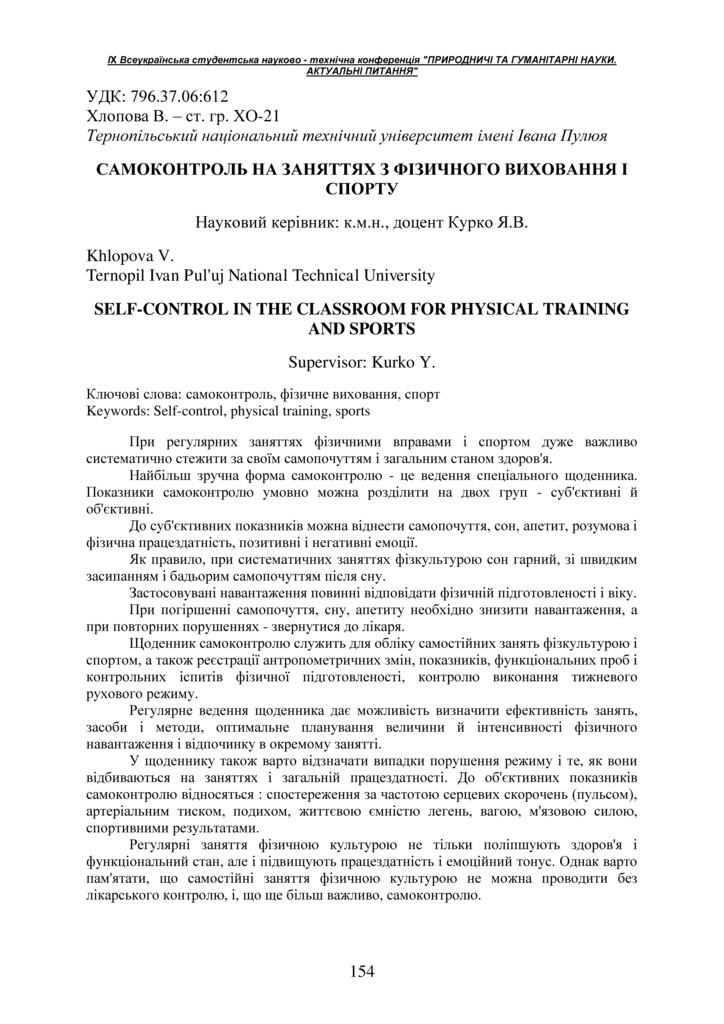 IX Всеукраїнська студентська науково - технічна конференція "ПРИРОДНИЧІ ТА ГУМАНІТАРНІ НАУКИ. АКТУАЛЬНІ ПИТАННЯ"

УДК: 796.37.06:612
Хлопова В. – ст. гр. ХО-21
Тернопільський національний технічний університет імені Івана Пулюя

САМОКОНТРОЛЬ НА ЗАНЯТТЯХ З ФІЗИЧНОГО ВИХОВАННЯ І СПОРТУ

Науковий керівник: к.м.н., доцент Курко Я.В.

Khlopova V.
Ternopil Ivan Pul'uj National Technical University

SELF-CONTROL IN THE CLASSROOM FOR PHYSICAL TRAINING AND SPORTS

Supervisor: Kurko Y.

Ключові слова: самоконтроль, фізичне виховання, спорт
Keywords: Self-control, physical training, sports

При регулярних заняттях фізичними вправами і спортом дуже важливо систематично стежити за своїм самопочуттям і загальним станом здоров'я.

Найбільш зручна форма самоконтролю - це ведення спеціального щоденника. Показники самоконтролю умовно можна розділити на двох груп - суб'єктивні й об'єктивні.

До суб'єктивних показників можна віднести самопочуття, сон, апетит, розумова і фізична працездатність, позитивні і негативні емоції.

Як правило, при систематичних заняттях фізкультурою сон гарний, зі швидким засипанням і бадьорим самопочуттям після сну.

Застосовувані навантаження повинні відповідати фізичній підготовленості і віку.

При погіршенні самопочуття, сну, апетиту необхідно знизити навантаження, а при повторних порушеннях - звернутися до лікаря.

Щоденник самоконтролю служить для обліку самостійних занять фізкультурою і спортом, а також реєстрації антропометричних змін, показників, функціональних проб і контрольних іспитів фізичної підготовленості, контролю виконання тижневого рухового режиму.

Регулярне ведення щоденника дає можливість визначити ефективність занять, засоби і методи, оптимальне планування величини й інтенсивності фізичного навантаження і відпочинку в окремому занятті.

У щоденнику також варто відзначати випадки порушення режиму і те, як вони відбиваються на заняттях і загальній працездатності. До об'єктивних показників самоконтролю відносяться : спостереження за частотою серцевих скорочень (пульсом), артеріальним тиском, подихом, життєвою ємністю легень, вагою, м'язовою силою, спортивними результатами.

Регулярні заняття фізичною культурою не тільки поліпшують здоров'я і функціональний стан, але і підвищують працездатність і емоційний тонус. Однак варто пам'ятати, що самостійні заняття фізичною культурою не можна проводити без лікарського контролю, і, що ще більш важливо, самоконтролю.

154